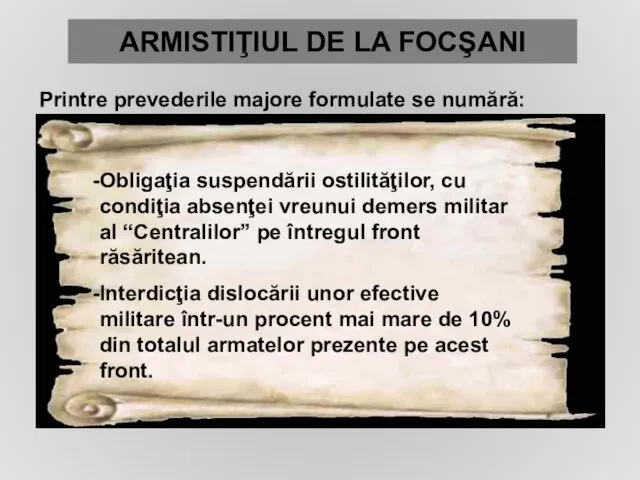 ARMISTIŢIUL DE LA FOCŞANI

Printre prevederile majore formulate se numără:

-Obligaţia suspendării ostilităţilor, cu condiţia absenţei vreunui demers militar al “Centralilor” pe întregul front răsăritean.

-Interdicţia dislocării unor efective militare într-un procent mai mare de 10% din totalul armatelor prezente pe acest front.